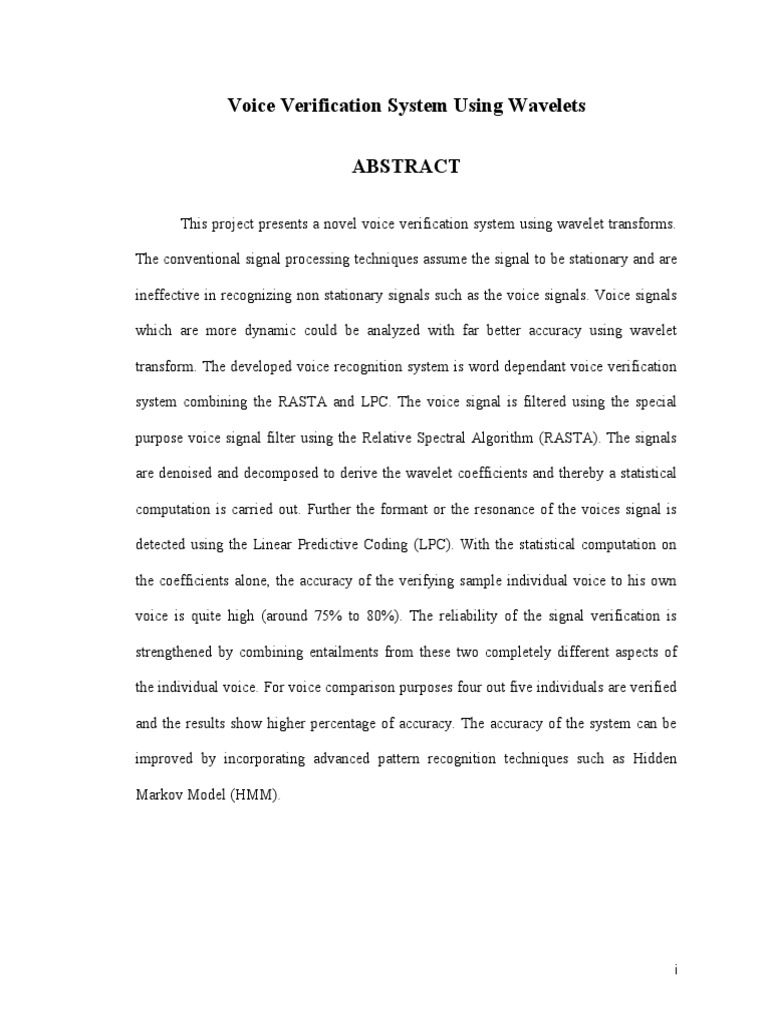 Voice Verification System Using Wavelets

ABSTRACT

This project presents a novel voice verification system using wavelet transforms. The conventional signal processing techniques assume the signal to be stationary and are ineffective in recognizing non stationary signals such as the voice signals. Voice signals which are more dynamic could be analyzed with far better accuracy using wavelet transform. The developed voice recognition system is word dependant voice verification system combining the RASTA and LPC. The voice signal is filtered using the special purpose voice signal filter using the Relative Spectral Algorithm (RASTA). The signals are denoised and decomposed to derive the wavelet coefficients and thereby a statistical computation is carried out. Further the formant or the resonance of the voices signal is detected using the Linear Predictive Coding (LPC). With the statistical computation on the coefficients alone, the accuracy of the verifying sample individual voice to his own voice is quite high (around 75% to 80%). The reliability of the signal verification is strengthened by combining entailments from these two completely different aspects of the individual voice. For voice comparison purposes four out five individuals are verified and the results show higher percentage of accuracy. The accuracy of the system can be improved by incorporating advanced pattern recognition techniques such as Hidden Markov Model (HMM).

i